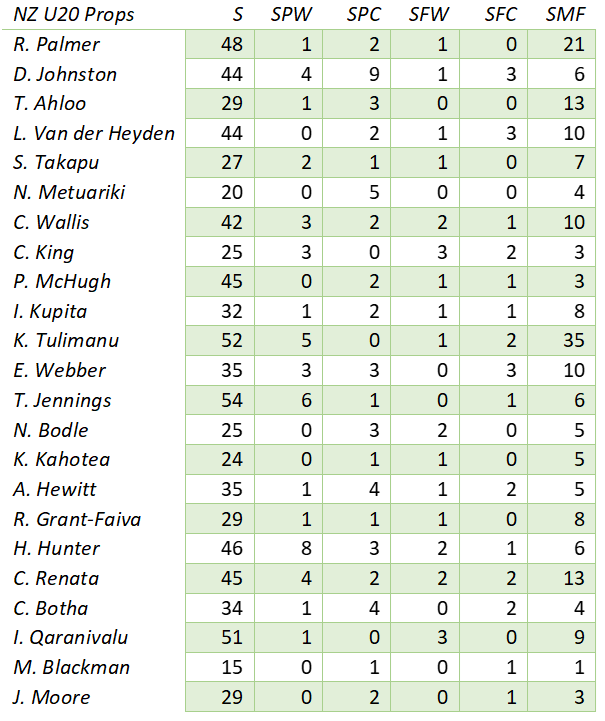 | NZ U20 Props | S | SPW | SPC | SFW | SFC | SMF |
|---|---|---|---|---|---|---|
| R. Palmer | 48 | 1 | 2 | 1 | 0 | 21 |
| D. Johnston | 44 | 4 | 9 | 1 | 3 | 6 |
| T. Ahloo | 29 | 1 | 3 | 0 | 0 | 13 |
| L. Van der Heyden | 44 | 0 | 2 | 1 | 3 | 10 |
| S. Takapu | 27 | 2 | 1 | 1 | 0 | 7 |
| N. Metuariki | 20 | 0 | 5 | 0 | 0 | 4 |
| C. Wallis | 42 | 3 | 2 | 2 | 1 | 10 |
| C. King | 25 | 3 | 0 | 3 | 2 | 3 |
| P. McHugh | 45 | 0 | 2 | 1 | 1 | 3 |
| I. Kupita | 32 | 1 | 2 | 1 | 1 | 8 |
| K. Tulimanu | 52 | 5 | 0 | 1 | 2 | 35 |
| E. Webber | 35 | 3 | 3 | 0 | 3 | 10 |
| T. Jennings | 54 | 6 | 1 | 0 | 1 | 6 |
| N. Bodle | 25 | 0 | 3 | 2 | 0 | 5 |
| K. Kahotea | 24 | 0 | 1 | 1 | 0 | 5 |
| A. Hewitt | 35 | 1 | 4 | 1 | 2 | 5 |
| R. Grant-Faiva | 29 | 1 | 1 | 1 | 0 | 8 |
| H. Hunter | 46 | 8 | 3 | 2 | 1 | 6 |
| C. Renata | 45 | 4 | 2 | 2 | 2 | 13 |
| C. Botha | 34 | 1 | 4 | 0 | 2 | 4 |
| I. Qaranivalu | 51 | 1 | 0 | 3 | 0 | 9 |
| M. Blackman | 15 | 0 | 1 | 0 | 1 | 1 |
| J. Moore | 29 | 0 | 2 | 0 | 1 | 3 |